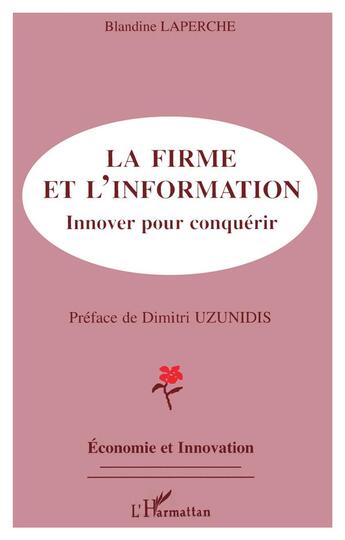 Blandine LAPERCHE

LA FIRME
ET L'INFORMATION
Innover pour conquérir

Préface de Dimitri UZUNIDIS

Économie et Innovation

L'Harmattan